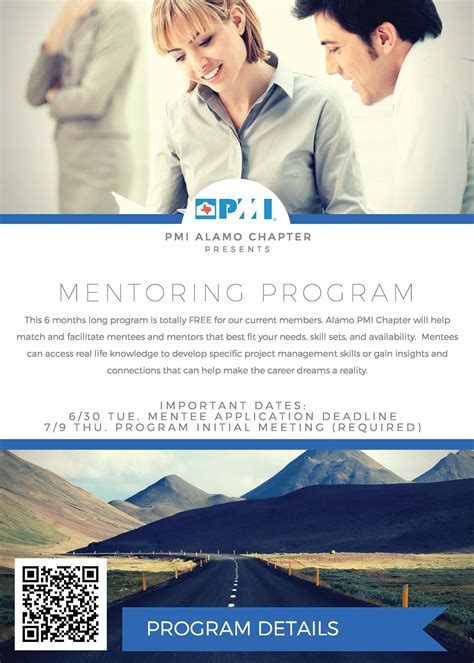 PMI

PMI ALAMO CHAPTER
PRESENTS

MENTORING PROGRAM

This 6 months long program is totally FREE for our current members. Alamo PMI Chapter will help match and facilitate mentees and mentors that best fit your needs, skill sets, and availability. Mentees can access real life knowledge to develop specific project management skills or gain insights and connections that can help make the career dreams a reality.

IMPORTANT DATES:
6/30 TUE. MENTEE APPLICATION DEADLINE
7/9 THU. PROGRAM INITIAL MEETING (REQUIRED)

PROGRAM DETAILS